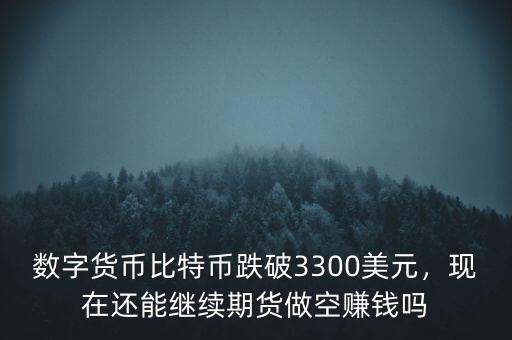 数字货币比特币跌破3300美元，现在还能继续期货做空赚钱吗